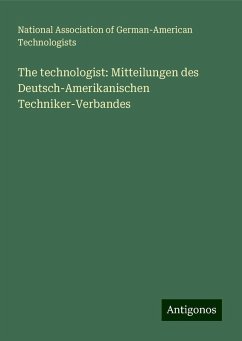 National Association of German-American Technologists

The technologist: Mitteilungen des Deutsch-Amerikanischen Techniker-Verbandes

Antigonos